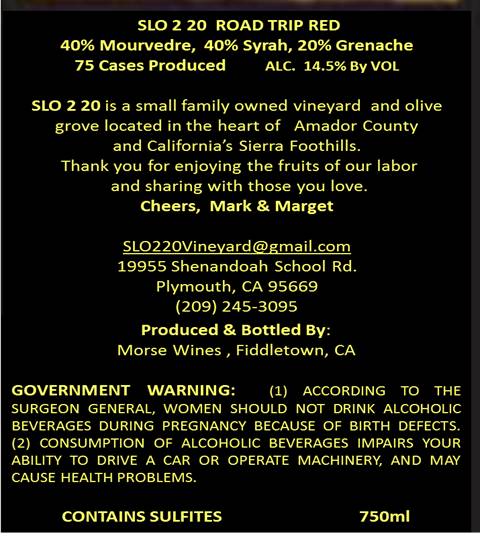 SLO 2 20 ROAD TRIP RED
40% Mourvedre, 40% Syrah, 20% Grenache
75 Cases Produced ALC. 14.5% By VOL

SLO 2 20 is a small family owned vineyard and olive grove located in the heart of Amador County and California's Sierra Foothills.
Thank you for enjoying the fruits of our labor and sharing with those you love.
Cheers, Mark & Marget

SLO220Vineyard@gmail.com
19955 Shenandoah School Rd.
Plymouth, CA 95669
(209) 245-3095
Produced & Bottled By:
Morse Wines , Fiddletown, CA

GOVERNMENT WARNING: (1) ACCORDING TO THE SURGEON GENERAL, WOMEN SHOULD NOT DRINK ALCOHOLIC BEVERAGES DURING PREGNANCY BECAUSE OF BIRTH DEFECTS. (2) CONSUMPTION OF ALCOHOLIC BEVERAGES IMPAIRS YOUR ABILITY TO DRIVE A CAR OR OPERATE MACHINERY, AND MAY CAUSE HEALTH PROBLEMS.

CONTAINS SULFITES 750ml